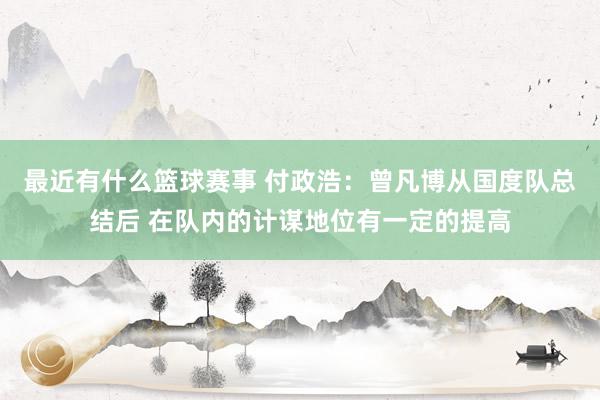 最近有什么篮球赛事 付政浩：曾凡博从国度队总结后 在队内的计谋地位有一定的提高